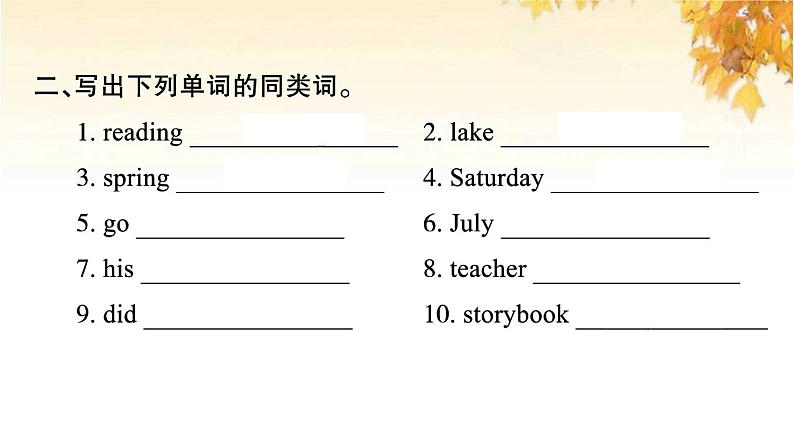 二、写出下列单词的同类词。

1. reading ____ 2. lake ____

3. spring ____ 4. Saturday ____

5. go ____ 6. July ____

7. his ____ 8. teacher ____

9. did ____ 10. storybook ____